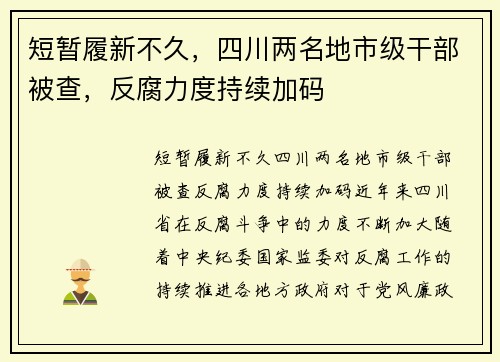 短暂履新不久，四川两名地市级干部被查，反腐力度持续加码

短暂履新不久四川两名地市级干部被查反腐力度持续加码近年来四川省在反腐斗争中的力度不断加大随着中央纪委国家监委对反腐工作的持续推进各地方政府对于党风廉政